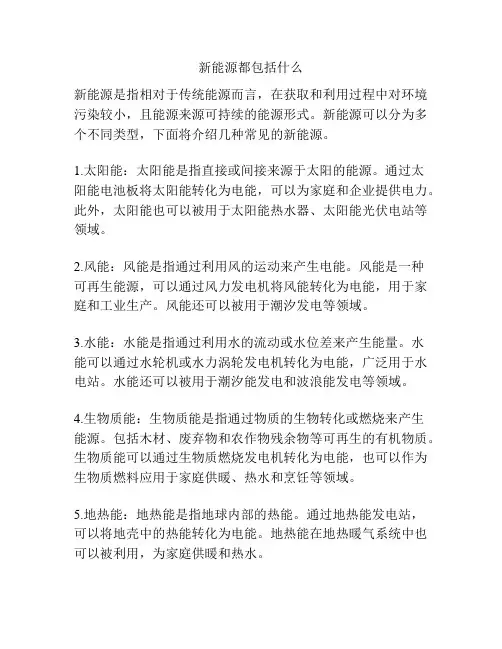 新能源都包括什么

新能源是指相对于传统能源而言，在获取和利用过程中对环境污染较小，且能源来源可持续的能源形式。新能源可以分为多个不同类型，下面将介绍几种常见的新能源。

1.太阳能：太阳能是指直接或间接来源于太阳的能源。通过太阳能电池板将太阳能转化为电能，可以为家庭和企业提供电力。此外，太阳能也可以被用于太阳能热水器、太阳能光伏电站等领域。

2.风能：风能是指通过利用风的运动来产生电能。风能是一种可再生能源，可以通过风力发电机将风能转化为电能，用于家庭和工业生产。风能还可以被用于潮汐发电等领域。

3.水能：水能是指通过利用水的流动或水位差来产生能量。水能可以通过水轮机或水力涡轮发电机转化为电能，广泛用于水电站。水能还可以被用于潮汐能发电和波浪能发电等领域。

4.生物质能：生物质能是指通过物质的生物转化或燃烧来产生能源。包括木材、废弃物和农作物残余物等可再生的有机物质。生物质能可以通过生物质燃烧发电机转化为电能，也可以作为生物质燃料应用于家庭供暖、热水和烹饪等领域。

5.地热能：地热能是指地球内部的热能。通过地热能发电站，可以将地壳中的热能转化为电能。地热能在地热暖气系统中也可以被利用，为家庭供暖和热水。